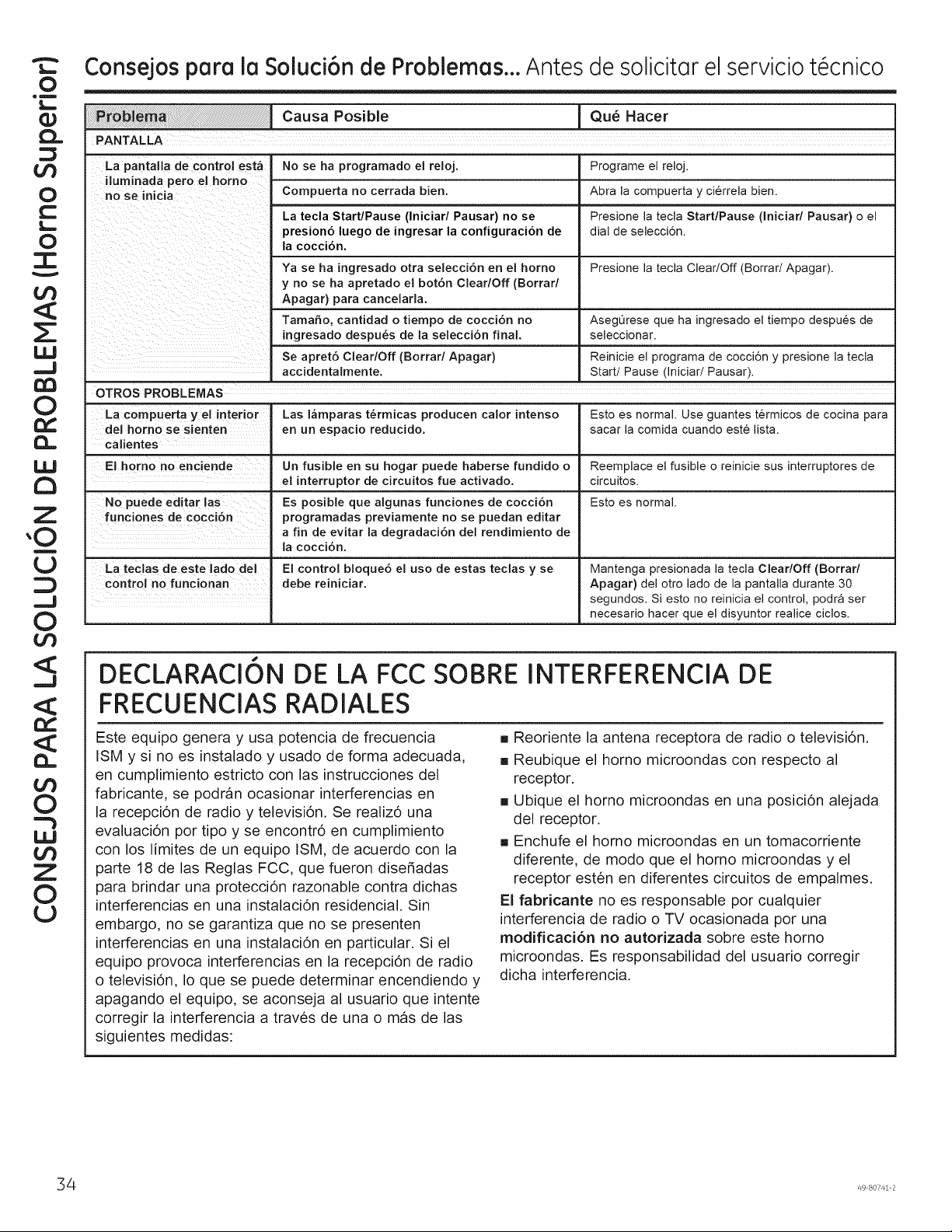 CONSEJOS PARA LA SOLUCIÓN DE PROBLEMAS (Horno Superior)

Consejos para la Solución de Problemas... Antes de solicitar el servicio técnico

| Problema | Causa Posible | Qué Hacer |
|---|---|---|
| PANTALLA | | |
| La pantalla de control está iluminada pero el horno no se inicia | No se ha programado el reloj. | Programe el reloj. |
| | Compuerta no cerrada bien. | Abra la compuerta y ciérrela bien. |
| | La tecla Start/Pause (Iniciar/ Pausar) no se presionó luego de ingresar la configuración de la cocción. | Presione la tecla Start/Pause (Iniciar/ Pausar) o el dial de selección. |
| | Ya se ha ingresado otra selección en el horno y no se ha apretado el botón Clear/Off (Borrar/ Apagar) para cancelarla. | Presione la tecla Clear/Off (Borrar/ Apagar). |
| | Tamaño, cantidad o tiempo de cocción no ingresado después de la selección final. | Asegúrese que ha ingresado el tiempo después de seleccionar. |
| | Se apretó Clear/Off (Borrar/ Apagar) accidentalmente. | Reinicie el programa de cocción y presione la tecla Start/ Pause (Iniciar/ Pausar). |
| OTROS PROBLEMAS | | |
| La compuerta y el interior del horno se sienten calientes | Las lámparas térmicas producen calor intenso en un espacio reducido. | Esto es normal. Use guantes térmicos de cocina para sacar la comida cuando esté lista. |
| El horno no enciende | Un fusible en su hogar puede haberse fundido o el interruptor de circuitos fue activado. | Reemplace el fusible o reinicie sus interruptores de circuitos. |
| No puede editar las funciones de cocción | Es posible que algunas funciones de cocción programadas previamente no se puedan editar a fin de evitar la degradación del rendimiento de la cocción. | Esto es normal. |
| La teclas de este lado del control no funcionan | El control bloqueó el uso de estas teclas y se debe reiniciar. | Mantenga presionada la tecla Clear/Off (Borrar/ Apagar) del otro lado de la pantalla durante 30 segundos. Si esto no reinicia el control, podrá ser necesario hacer que el disyuntor realice ciclos. |

DECLARACIÓN DE LA FCC SOBRE INTERFERENCIA DE FRECUENCIAS RADIALES

Este equipo genera y usa potencia de frecuencia ISM y si no es instalado y usado de forma adecuada, en cumplimiento estricto con las instrucciones del fabricante, se podrán ocasionar interferencias en la recepción de radio y televisión. Se realizó una evaluación por tipo y se encontró en cumplimiento con los límites de un equipo ISM, de acuerdo con la parte 18 de las Reglas FCC, que fueron diseñadas para brindar una protección razonable contra dichas interferencias en una instalación residencial. Sin embargo, no se garantiza que no se presenten interferencias en una instalación en particular. Si el equipo provoca interferencias en la recepción de radio o televisión, lo que se puede determinar encendiendo y apagando el equipo, se aconseja al usuario que intente corregir la interferencia a través de una o más de las siguientes medidas:

■ Reoriente la antena receptora de radio o televisión.
■ Reubique el horno microondas con respecto al receptor.
■ Ubique el horno microondas en una posición alejada del receptor.
■ Enchufe el horno microondas en un tomacorriente diferente, de modo que el horno microondas y el receptor estén en diferentes circuitos de empalmes.

El fabricante no es responsable por cualquier interferencia de radio o TV ocasionada por una modificación no autorizada sobre este horno microondas. Es responsabilidad del usuario corregir dicha interferencia.

34

49-80741-2